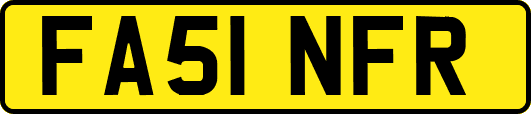 FA51 NFR